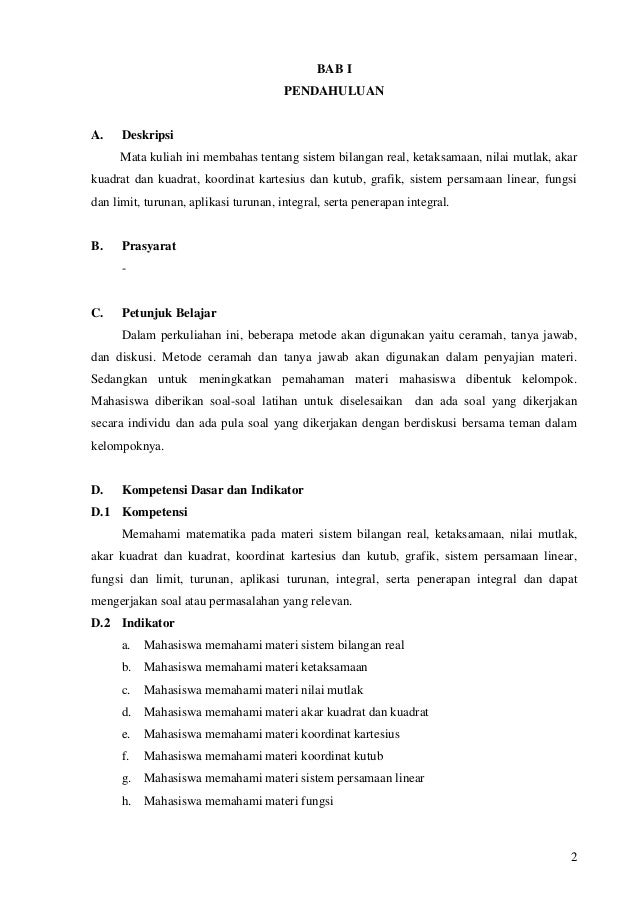 BAB I
PENDAHULUAN

A. Deskripsi

Mata kuliah ini membahas tentang sistem bilangan real, ketaksamaan, nilai mutlak, akar kuadrat dan kuadrat, koordinat kartesius dan kutub, grafik, sistem persamaan linear, fungsi dan limit, turunan, aplikasi turunan, integral, serta penerapan integral.

B. Prasyarat

-

C. Petunjuk Belajar

Dalam perkuliahan ini, beberapa metode akan digunakan yaitu ceramah, tanya jawab, dan diskusi. Metode ceramah dan tanya jawab akan digunakan dalam penyajian materi. Sedangkan untuk meningkatkan pemahaman materi mahasiswa dibentuk kelompok. Mahasiswa diberikan soal-soal latihan untuk diselesaikan dan ada soal yang dikerjakan secara individu dan ada pula soal yang dikerjakan dengan berdiskusi bersama teman dalam kelompoknya.

D. Kompetensi Dasar dan Indikator

D.1 Kompetensi

Memahami matematika pada materi sistem bilangan real, ketaksamaan, nilai mutlak, akar kuadrat dan kuadrat, koordinat kartesius dan kutub, grafik, sistem persamaan linear, fungsi dan limit, turunan, aplikasi turunan, integral, serta penerapan integral dan dapat mengerjakan soal atau permasalahan yang relevan.

D.2 Indikator

a. Mahasiswa memahami materi sistem bilangan real
b. Mahasiswa memahami materi ketaksamaan
c. Mahasiswa memahami materi nilai mutlak
d. Mahasiswa memahami materi akar kuadrat dan kuadrat
e. Mahasiswa memahami materi koordinat kartesius
f. Mahasiswa memahami materi koordinat kutub
g. Mahasiswa memahami materi sistem persamaan linear
h. Mahasiswa memahami materi fungsi

2